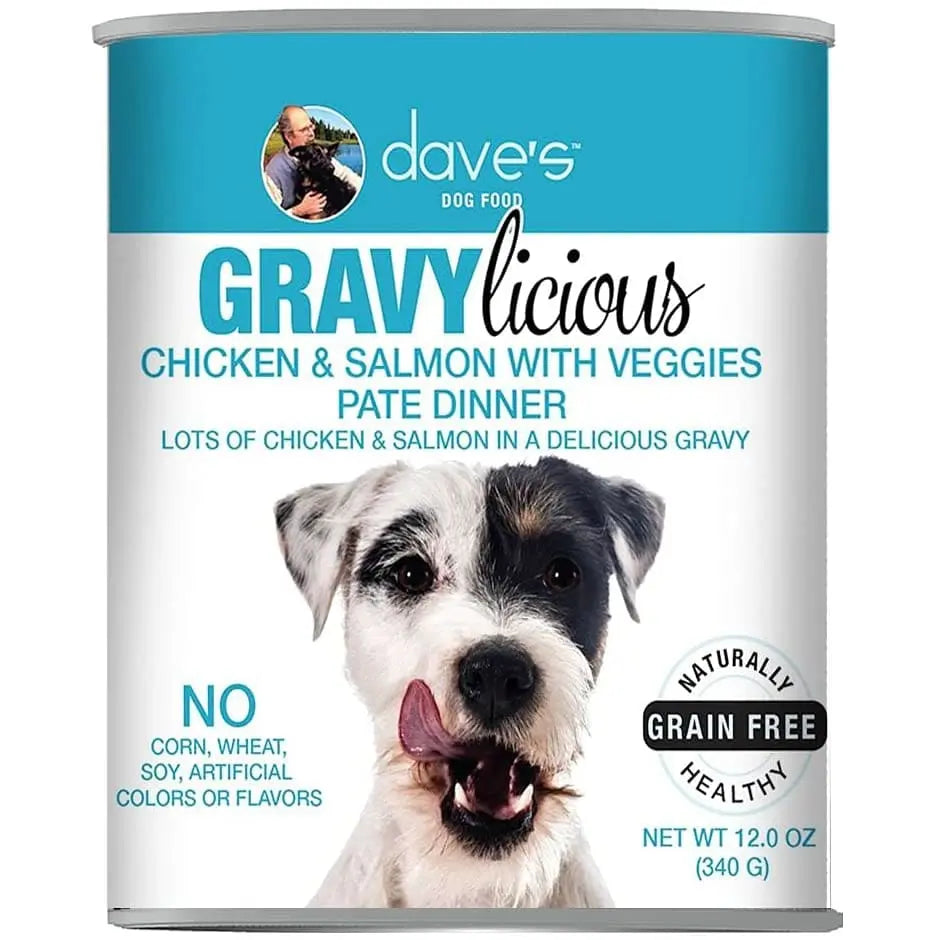 dave's™
DOG FOOD

GRAVYlicious
CHICKEN & SALMON WITH VEGGIES
PATE DINNER
LOTS OF CHICKEN & SALMON IN A DELICIOUS GRAVY

NO
CORN, WHEAT, SOY, ARTIFICIAL COLORS OR FLAVORS

NATURALLY
GRAIN FREE
HEALTHY

NET WT 12.0 OZ
(340 G)